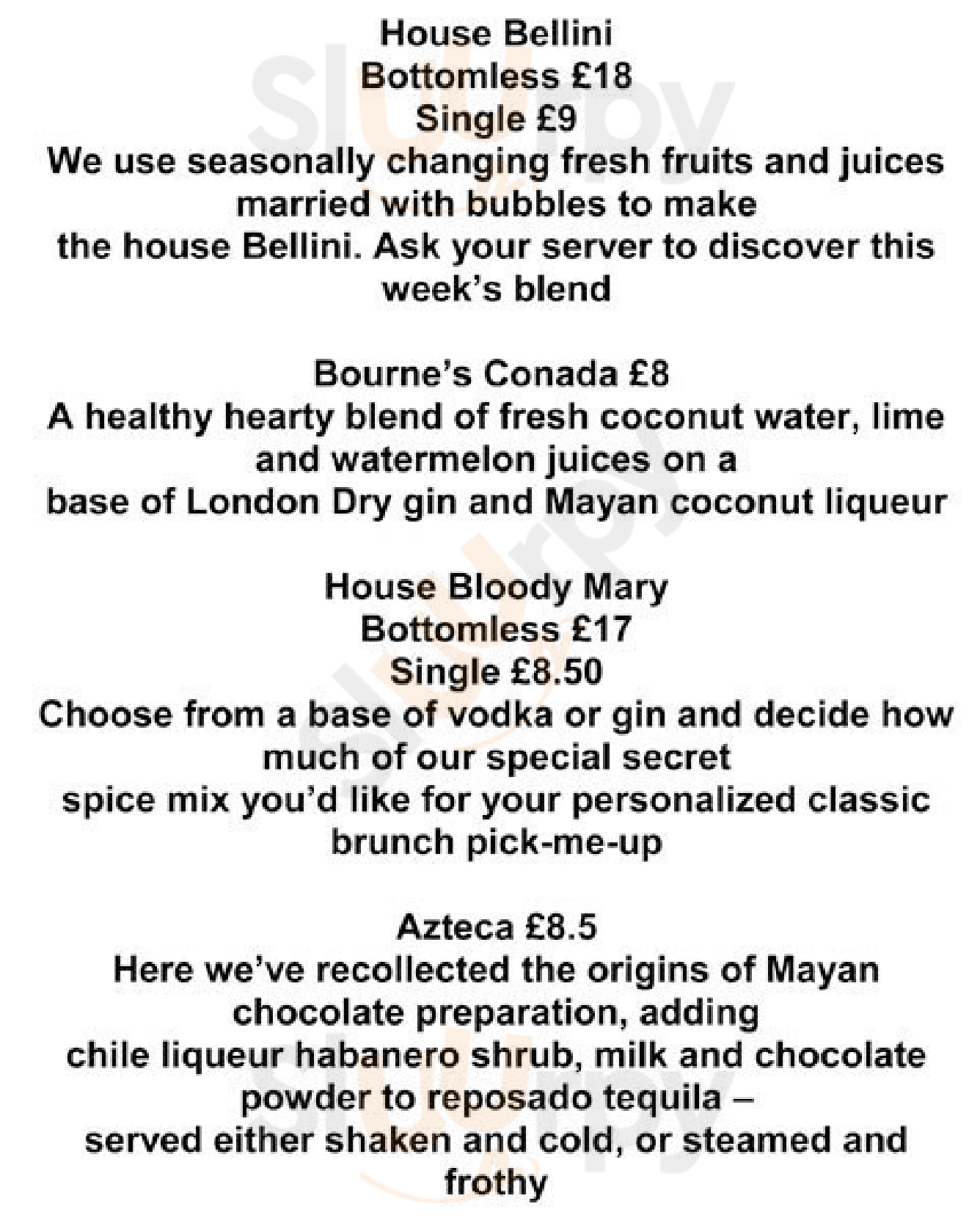 House Bellini
Bottomless £18
Single £9
We use seasonally changing fresh fruits and juices married with bubbles to make the house Bellini. Ask your server to discover this week's blend

Bourne's Conada £8
A healthy hearty blend of fresh coconut water, lime and watermelon juices on a base of London Dry gin and Mayan coconut liqueur

House Bloody Mary
Bottomless £17
Single £8.50
Choose from a base of vodka or gin and decide how much of our special secret spice mix you'd like for your personalized classic brunch pick-me-up

Azteca £8.5
Here we've recollected the origins of Mayan chocolate preparation, adding chile liqueur habanero shrub, milk and chocolate powder to reposado tequila – served either shaken and cold, or steamed and frothy

Sluurpy